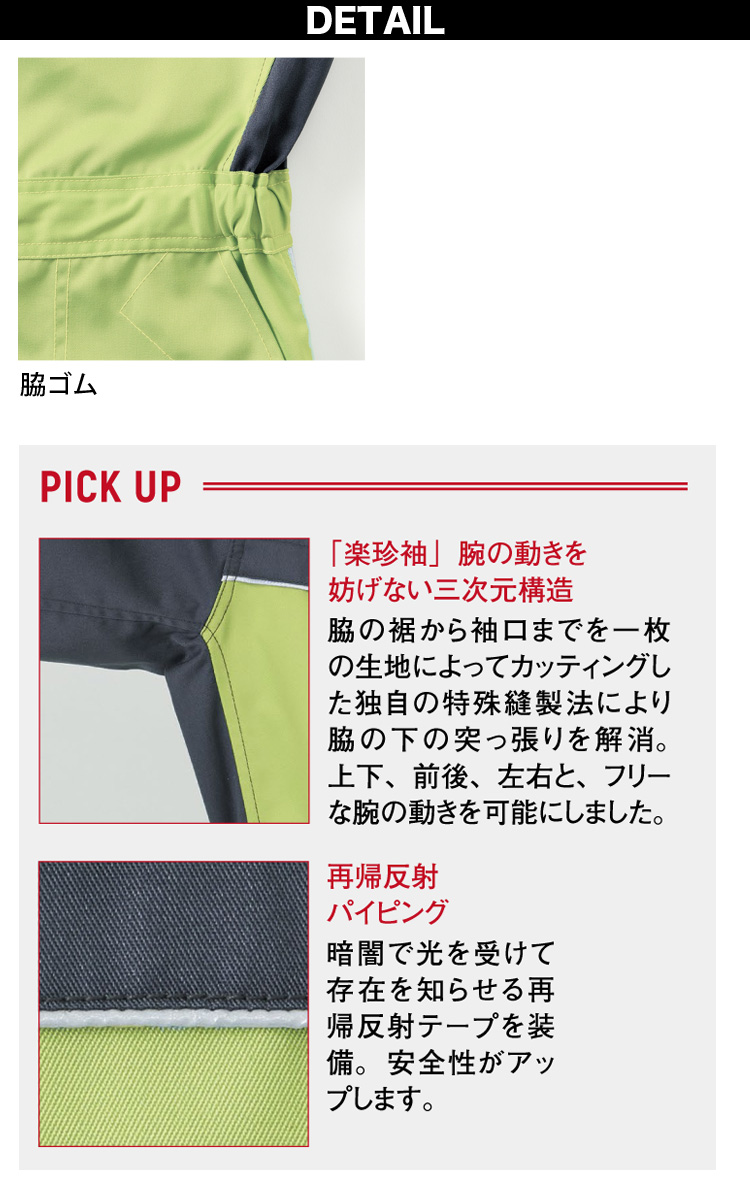 DETAIL

脇ゴム

PICK UP

「楽珍袖」腕の動きを妨げない三次元構造

脇の裾から袖口までを一枚の生地によってカッティングした独自の特殊縫製法により脇の下の突っ張りを解消。上下、前後、左右と、フリーな腕の動きを可能にしました。

再帰反射パイピング

暗闇で光を受けて存在を知らせる再帰反射テープを装備。安全性がアップします。